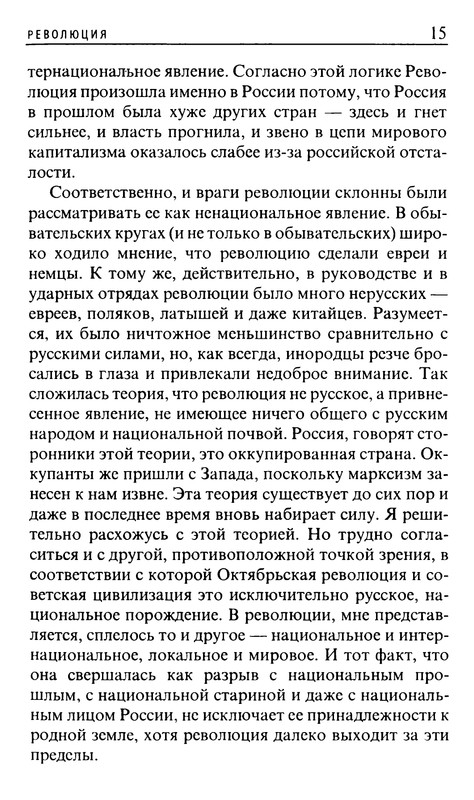 РЕВОЛЮЦИЯ 15

тернациональное явление. Согласно этой логике Революция произошла именно в России потому, что Россия в прошлом была хуже других стран — здесь и гнет сильнее, и власть прогнила, и звено в цепи мирового капитализма оказалось слабее из-за российской отсталости.

Соответственно, и враги революции склонны были рассматривать ее как ненациональное явление. В обывательских кругах (и не только в обывательских) широко ходило мнение, что революцию сделали евреи и немцы. К тому же, действительно, в руководстве и в ударных отрядах революции было много нерусских — евреев, поляков, латышей и даже китайцев. Разумеется, их было ничтожное меньшинство сравнительно с русскими силами, но, как всегда, инородцы резче бросались в глаза и привлекали недоброе внимание. Так сложилась теория, что революция не русское, а привнесенное явление, не имеющее ничего общего с русским народом и национальной почвой. Россия, говорят сторонники этой теории, это оккупированная страна. Оккупанты же пришли с Запада, поскольку марксизм занесен к нам извне. Эта теория существует до сих пор и даже в последнее время вновь набирает силу. Я решительно расхожусь с этой теорией. Но трудно согласиться и с другой, противоположной точкой зрения, в соответствии с которой Октябрьская революция и советская цивилизация это исключительно русское, национальное порождение. В революции, мне представляется, сплелось то и другое — национальное и интернациональное, локальное и мировое. И тот факт, что она свершалась как разрыв с национальным прошлым, с национальной стариной и даже с национальным лицом России, не исключает ее принадлежности к родной земле, хотя революция далеко выходит за эти пределы.